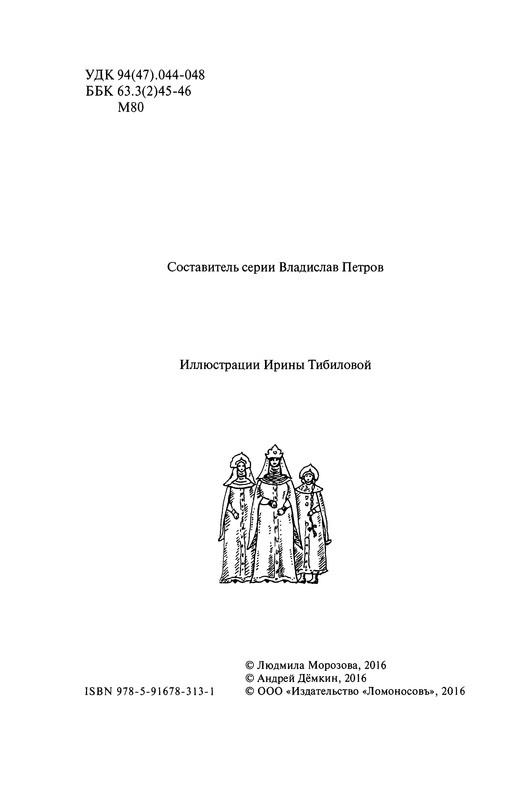 УДК 94(47).044-048
ББК 63.3(2)45-46
М80

Составитель серии Владислав Петров

Иллюстрации Ирины Тибиловой

© Людмила Морозова, 2016
© Андрей Дёмкин, 2016
ISBN 978-5-91678-313-1 © ООО «Издательство «Ломоносовъ», 2016